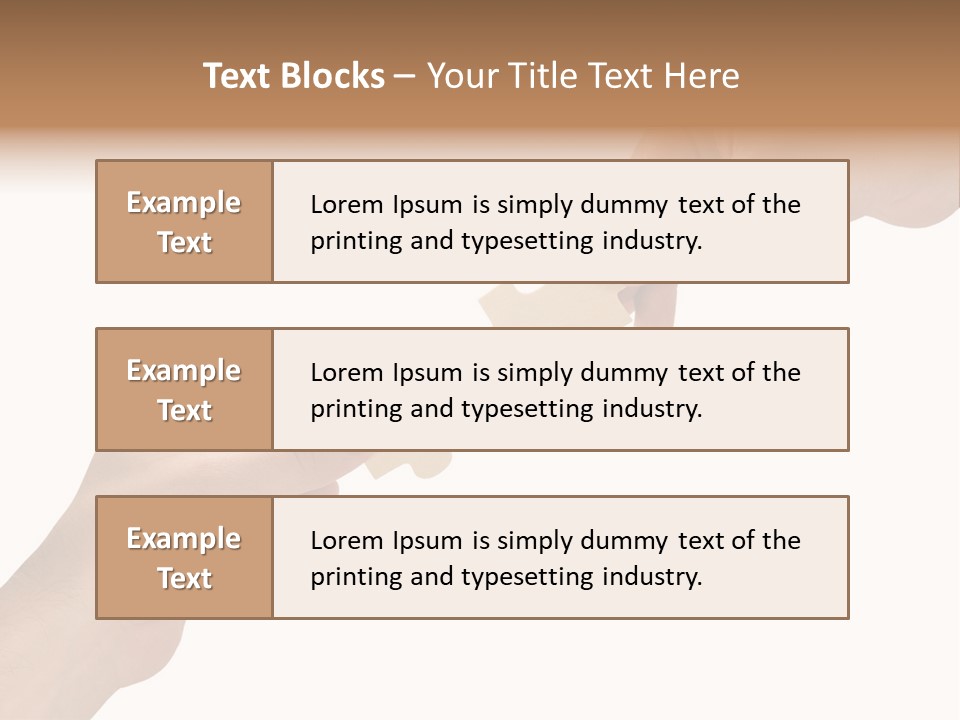 Text Blocks – Your Title Text Here

Example Text

Lorem Ipsum is simply dummy text of the printing and typesetting industry.

Example Text

Lorem Ipsum is simply dummy text of the printing and typesetting industry.

Example Text

Lorem Ipsum is simply dummy text of the printing and typesetting industry.